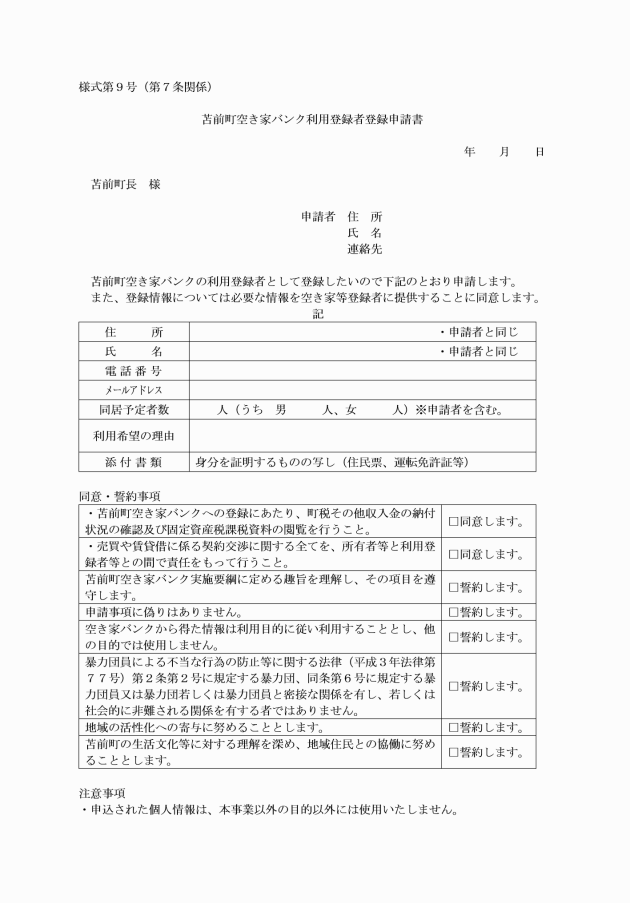 様式第９号（第７条関係）

苫前町空き家バンク利用登録者登録申請書

年　月　日

苫前町長　様

申請者　住　所
氏　名
連絡先

苫前町空き家バンクの利用登録者として登録したいので下記のとおり申請します。
また、登録情報については必要な情報を空き家等登録者に提供することに同意します。

記

| 住　所 | ・申請者と同じ |
|---|---|
| 氏　名 | ・申請者と同じ |
| 電話番号 | |
| メールアドレス | |
| 同居予定者数 | 人（うち　男　人、女　人）※申請者を含む。 |
| 利用希望の理由 | |
| 添付書類 | 身分を証明するものの写し（住民票、運転免許証等） |

同意・誓約事項

| ・苫前町空き家バンクへの登録にあたり、町税その他収入金の納付状況の確認及び固定資産税課税資料の閲覧を行うこと。 | □同意します。 |
|---|---|
| ・売買や賃貸借に係る契約交渉に関する全てを、所有者等と利用登録者等との間で責任をもって行うこと。 | □同意します。 |
| 苫前町空き家バンク実施要綱に定める趣旨を理解し、その項目を遵守します。 | □誓約します。 |
| 申請事項に偽りはありません。 | □誓約します。 |
| 空き家バンクから得た情報は利用目的に従い利用することとし、他の目的では使用しません。 | □誓約します。 |
| 暴力団員による不当な行為の防止等に関する法律（平成３年法律第７７号）第２条第２号に規定する暴力団、同条第６号に規定する暴力団員又は暴力団若しくは暴力団員と密接な関係を有し、若しくは社会的に非難される関係を有する者ではありません。 | □誓約します。 |
| 地域の活性化への寄与に努めることとします。 | □誓約します。 |
| 苫前町の生活文化等に対する理解を深め、地域住民との協働に努めることとします。 | □誓約します。 |

注意事項
・申込された個人情報は、本事業以外の目的以外には使用いたしません。